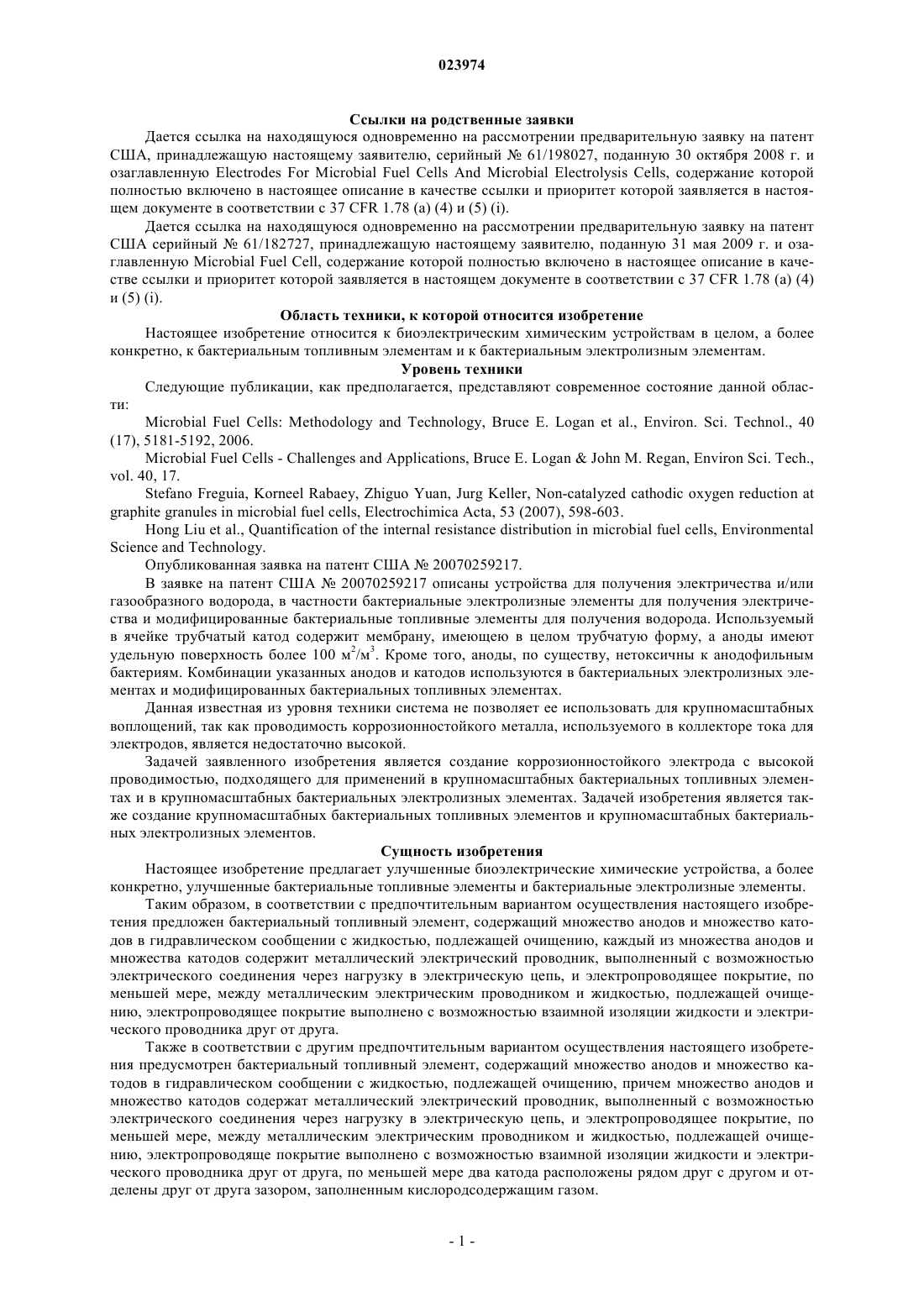 023974

Ссылки на родственные заявки

Дается ссылка на находящуюся одновременно на рассмотрении предварительную заявку на патент США, принадлежащую настоящему заявителю, серийный № 61/198027, поданную 30 октября 2008 г. и озаглавленную Electrodes For Microbial Fuel Cells And Microbial Electrolysis Cells, содержание которой полностью включено в настоящее описание в качестве ссылки и приоритет которой заявляется в настоящем документе в соответствии с 37 CFR 1.78 (a) (4) и (5) (i).

Дается ссылка на находящуюся одновременно на рассмотрении предварительную заявку на патент США серийный № 61/182727, принадлежащую настоящему заявителю, поданную 31 мая 2009 г. и озаглавленную Microbial Fuel Cell, содержание которой полностью включено в настоящее описание в качестве ссылки и приоритет которой заявляется в настоящем документе в соответствии с 37 CFR 1.78 (a) (4) и (5) (i).

Область техники, к которой относится изобретение

Настоящее изобретение относится к биоэлектрическим химическим устройствам в целом, а более конкретно, к бактериальным топливным элементам и к бактериальным электролизным элементам.

Уровень техники

Следующие публикации, как предполагается, представляют современное состояние данной области:

Microbial Fuel Cells: Methodology and Technology, Bruce E. Logan et al., Environ. Sci. Technol., 40 (17), 5181-5192, 2006.

Microbial Fuel Cells - Challenges and Applications, Bruce E. Logan & John M. Regan, Environ Sci. Tech., vol. 40, 17.

Stefano Freguia, Korneel Rabaey, Zhiguo Yuan, Jurg Keller, Non-catalyzed cathodic oxygen reduction at graphite granules in microbial fuel cells, Electrochimica Acta, 53 (2007), 598-603.

Hong Liu et al., Quantification of the internal resistance distribution in microbial fuel cells, Environmental Science and Technology.

Опубликованная заявка на патент США № 20070259217.

В заявке на патент США № 20070259217 описаны устройства для получения электричества и/или газообразного водорода, в частности бактериальные электролизные элементы для получения электричества и модифицированные бактериальные топливные элементы для получения водорода. Используемый в ячейке трубчатый катод содержит мембрану, имеющею в целом трубчатую форму, а аноды имеют удельную поверхность более 100 $м^2/м^3$. Кроме того, аноды, по существу, нетоксичны к анодофильным бактериям. Комбинации указанных анодов и катодов используются в бактериальных электролизных элементах и модифицированных бактериальных топливных элементах.

Данная известная из уровня техники система не позволяет ее использовать для крупномасштабных воплощений, так как проводимость коррозионностойкого металла, используемого в коллекторе тока для электродов, является недостаточно высокой.

Задачей заявленного изобретения является создание коррозионностойкого электрода с высокой проводимостью, подходящего для применений в крупномасштабных бактериальных топливных элементах и в крупномасштабных бактериальных электролизных элементах. Задачей изобретения является также создание крупномасштабных бактериальных топливных элементов и крупномасштабных бактериальных электролизных элементов.

Сущность изобретения

Настоящее изобретение предлагает улучшенные биоэлектрические химические устройства, а более конкретно, улучшенные бактериальные топливные элементы и бактериальные электролизные элементы.

Таким образом, в соответствии с предпочтительным вариантом осуществления настоящего изобретения предложен бактериальный топливный элемент, содержащий множество анодов и множество катодов в гидравлическом сообщении с жидкостью, подлежащей очищению, каждый из множества анодов и множества катодов содержит металлический электрический проводник, выполненный с возможностью электрического соединения через нагрузку в электрическую цепь, и электропроводящее покрытие, по меньшей мере, между металлическим электрическим проводником и жидкостью, подлежащей очищению, электропроводящее покрытие выполнено с возможностью взаимной изоляции жидкости и электрического проводника друг от друга.

Также в соответствии с другим предпочтительным вариантом осуществления настоящего изобретения предусмотрен бактериальный топливный элемент, содержащий множество анодов и множество катодов в гидравлическом сообщении с жидкостью, подлежащей очищению, причем множество анодов и множество катодов содержат металлический электрический проводник, выполненный с возможностью электрического соединения через нагрузку в электрическую цепь, и электропроводящее покрытие, по меньшей мере, между металлическим электрическим проводником и жидкостью, подлежащей очищению, электропроводящее покрытие выполнено с возможностью взаимной изоляции жидкости и электрического проводника друг от друга, по меньшей мере два катода расположены рядом друг с другом и отделены друг от друга зазором, заполненным кислородсодержащим газом.

- 1 -